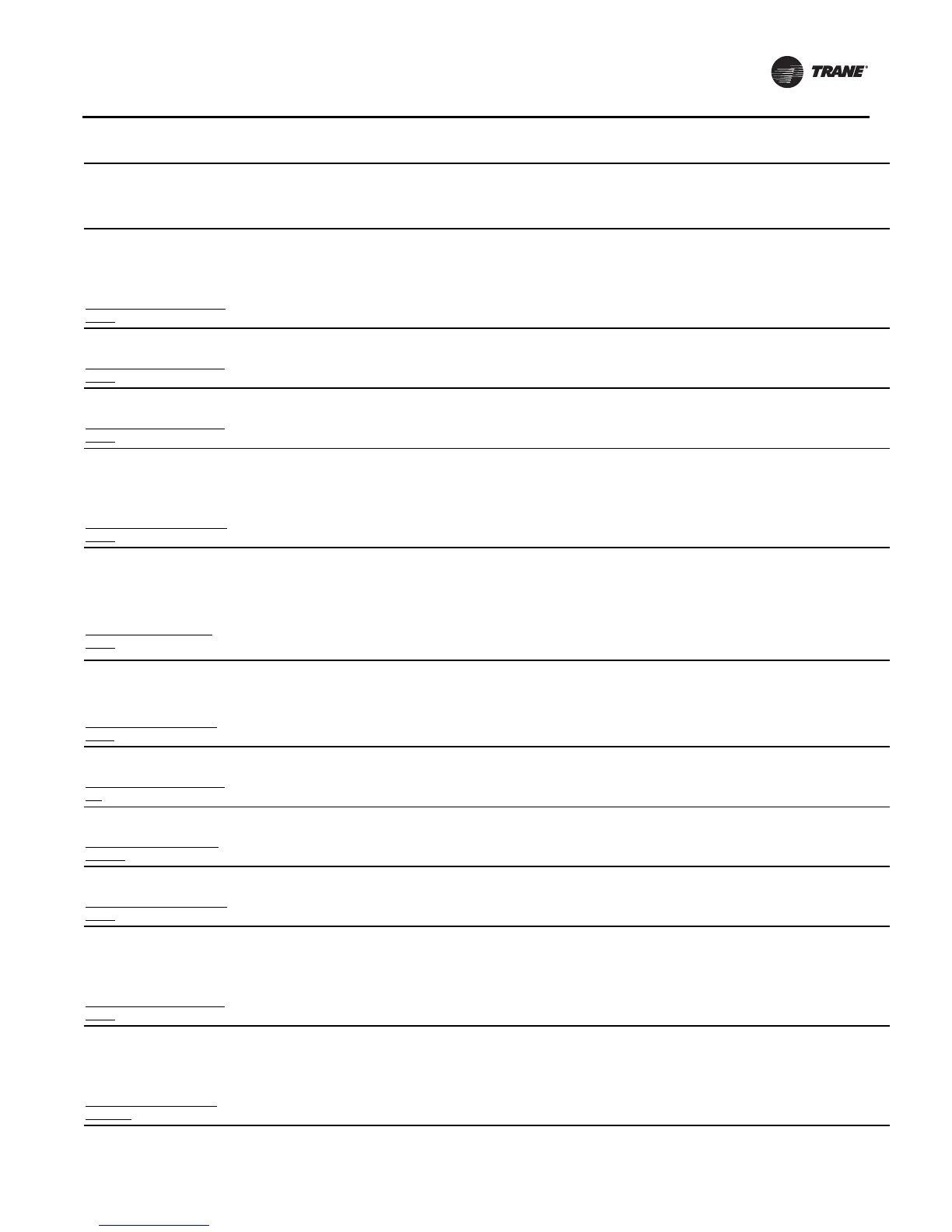 TRANE